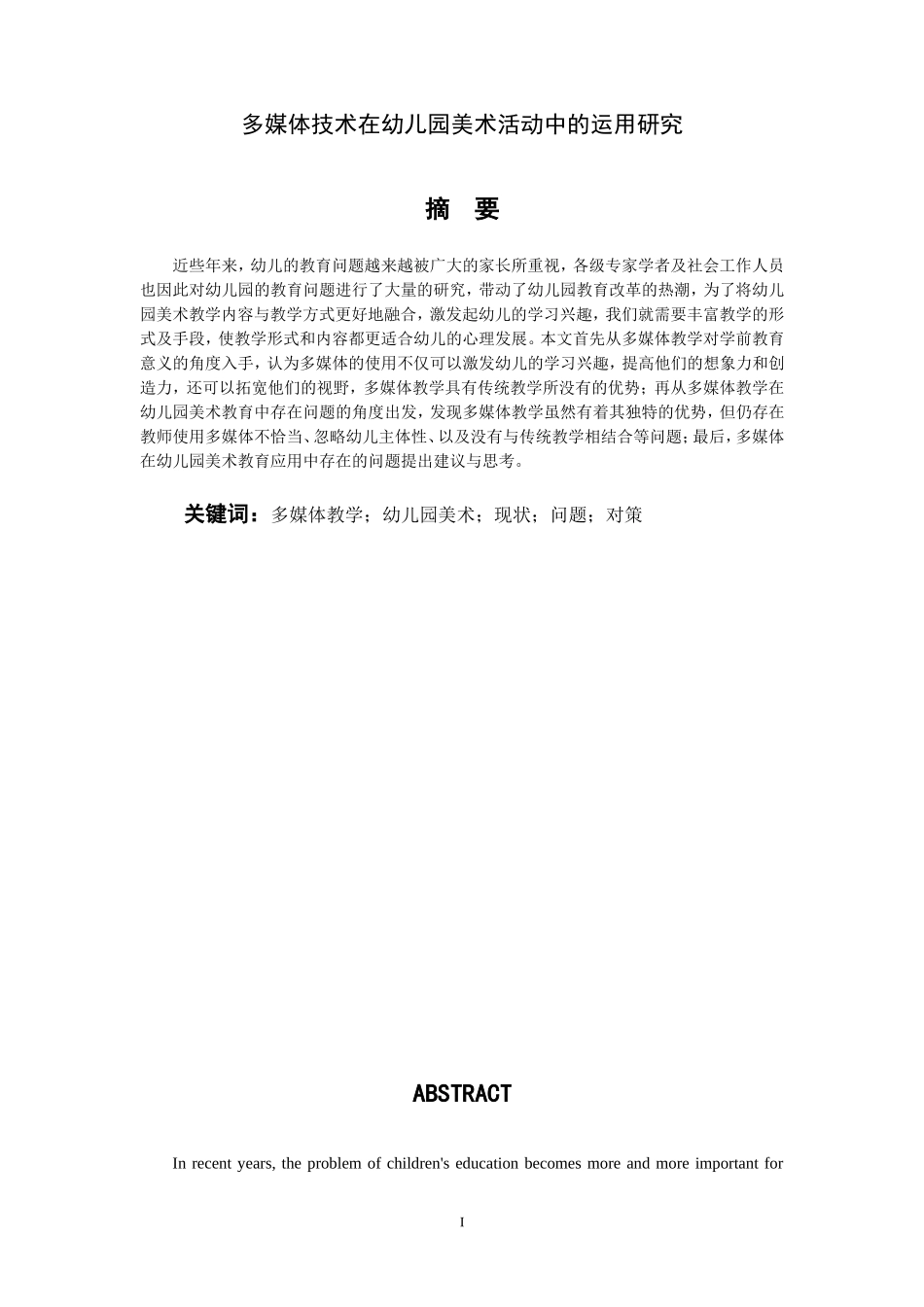 多媒体技术在幼儿园美术活动中的运用研究

摘　要

近些年来，幼儿的教育问题越来越被广大的家长所重视，各级专家学者及社会工作人员也因此对幼儿园的教育问题进行了大量的研究，带动了幼儿园教育改革的热潮，为了将幼儿园美术教学内容与教学方式更好地融合，激发起幼儿的学习兴趣，我们就需要丰富教学的形式及手段，使教学形式和内容都更适合幼儿的心理发展。本文首先从多媒体教学对学前教育意义的角度入手，认为多媒体的使用不仅可以激发幼儿的学习兴趣，提高他们的想象力和创造力，还可以拓宽他们的视野，多媒体教学具有传统教学所没有的优势；再从多媒体教学在幼儿园美术教育中存在问题的角度出发，发现多媒体教学虽然有着其独特的优势，但仍存在教师使用多媒体不恰当、忽略幼儿主体性、以及没有与传统教学相结合等问题；最后，多媒体在幼儿园美术教育应用中存在的问题提出建议与思考。

关键词：多媒体教学；幼儿园美术；现状；问题；对策

ABSTRACT

In recent years, the problem of children's education becomes more and more important for

I